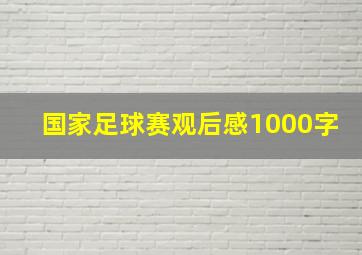 国家足球赛观后感1000字